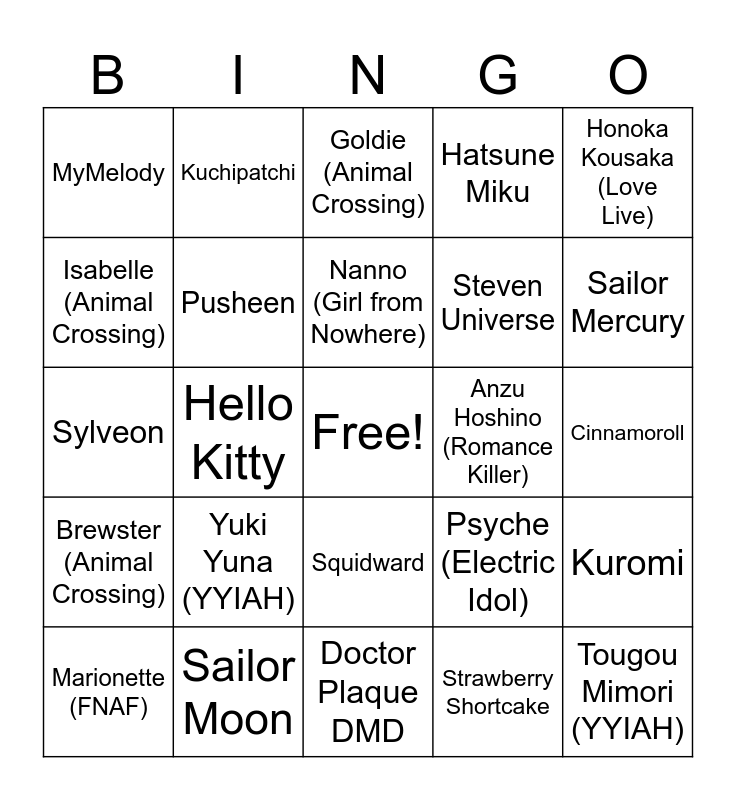 | B | I | N | G | O |
|---|---|---|---|---|
| MyMelody | Kuchipatchi | Goldie (Animal Crossing) | Hatsune Miku | Honoka Kousaka (Love Live) |
| Isabelle (Animal Crossing) | Pusheen | Nanno (Girl from Nowhere) | Steven Universe | Sailor Mercury |
| Sylveon | Hello Kitty | Free! | Anzu Hoshino (Romance Killer) | Cinnamoroll |
| Brewster (Animal Crossing) | Yuki Yuna (YYIAH) | Squidward | Psyche (Electric Idol) | Kuromi |
| Marionette (FNAF) | Sailor Moon | Doctor Plaque DMD | Strawberry Shortcake | Tougou Mimori (YYIAH) |